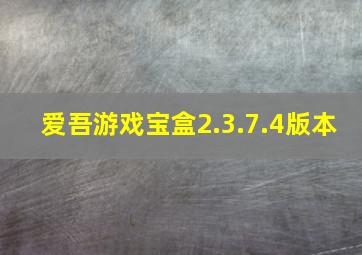 爱吾游戏宝盒2.3.7.4版本